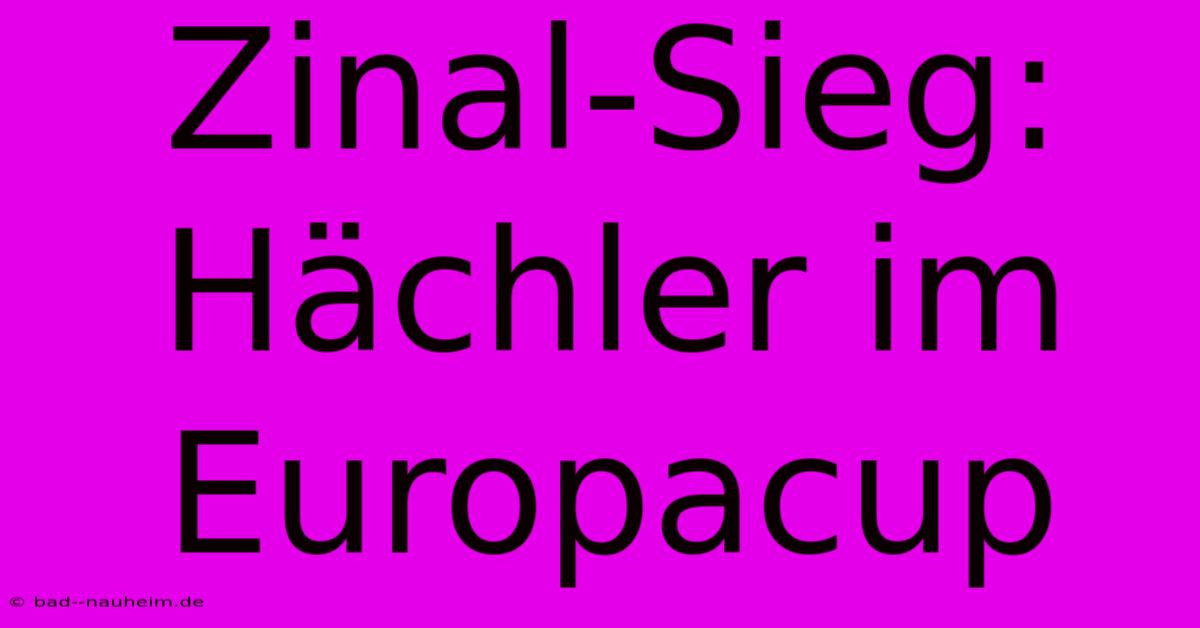 Zinal-Sieg: Hächler im Europacup

© bad--nauheim.de